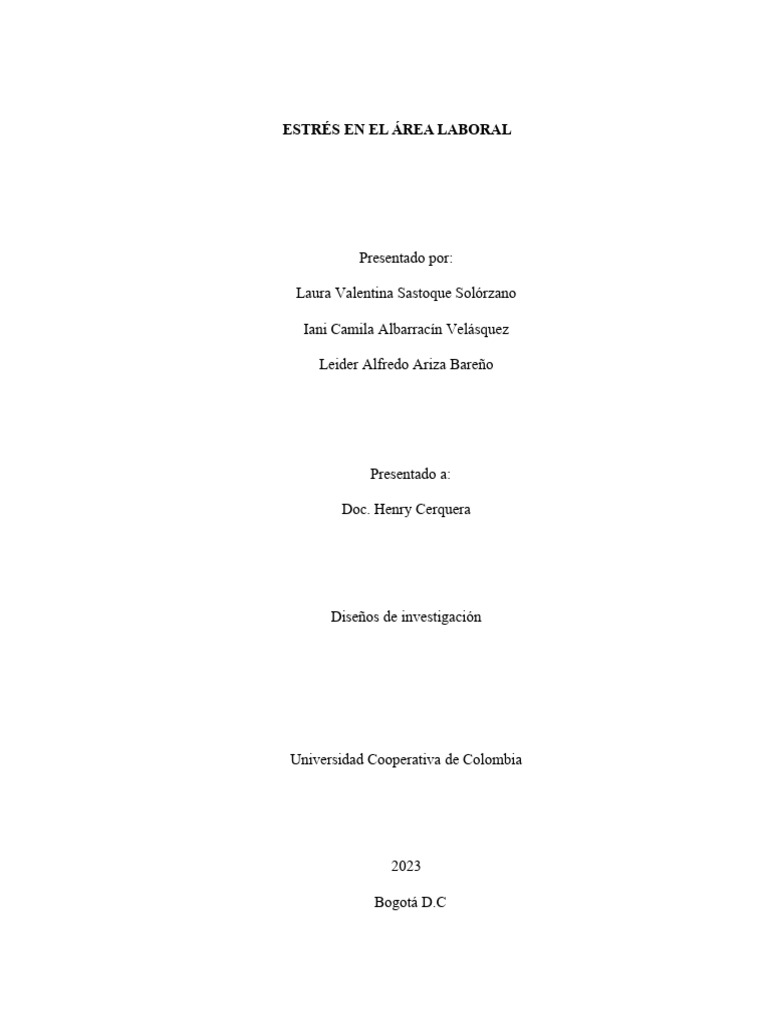 ESTRÉS EN EL ÁREA LABORAL

Presentado por:

Laura Valentina Sastoque Solórzano

Iani Camila Albarracín Velásquez

Leider Alfredo Ariza Bareño

Presentado a:

Doc. Henry Cerquera

Diseños de investigación

Universidad Cooperativa de Colombia

2023

Bogotá D.C